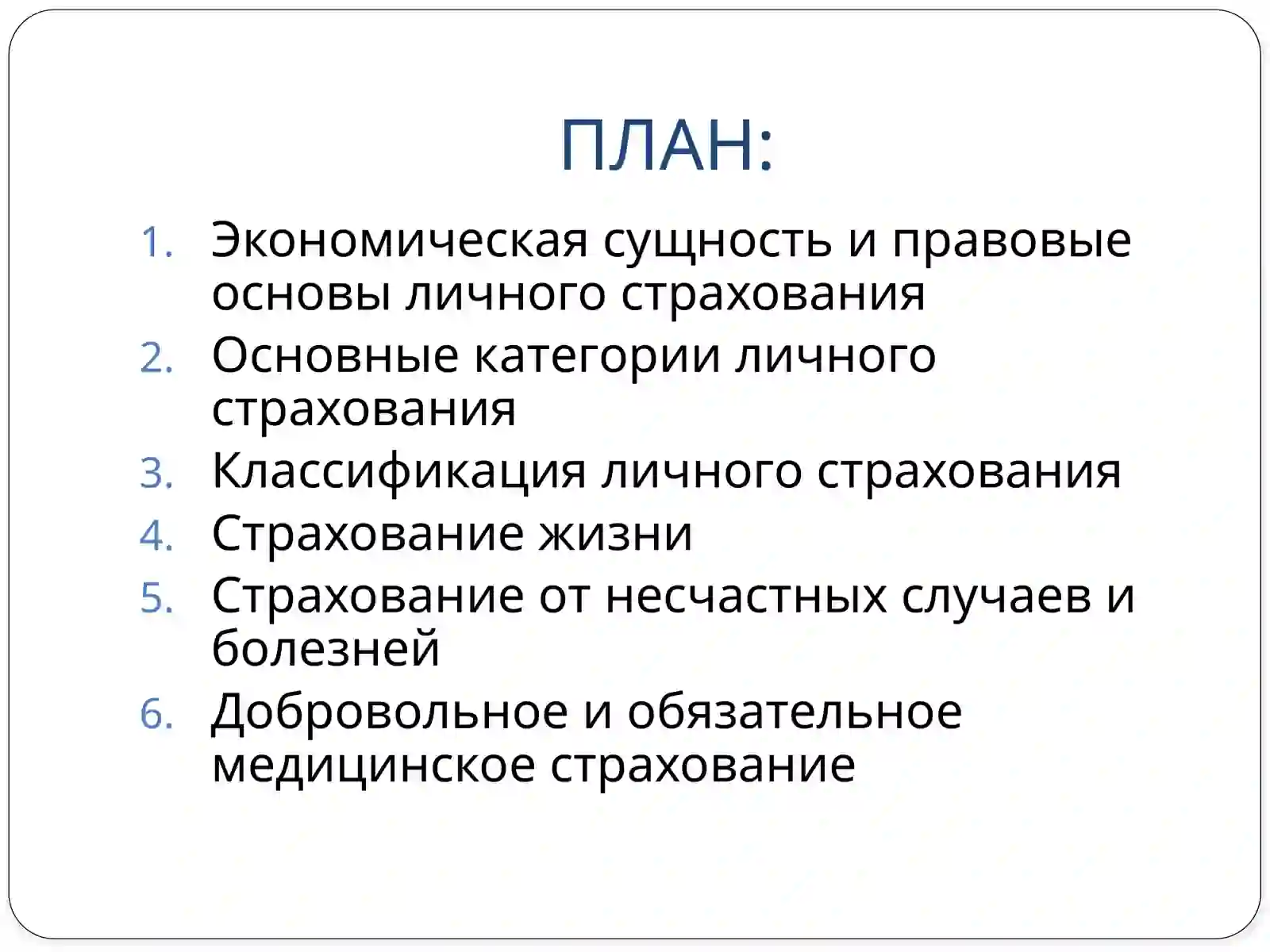 ПЛАН:

1. Экономическая сущность и правовые основы личного страхования
2. Основные категории личного страхования
3. Классификация личного страхования
4. Страхование жизни
5. Страхование от несчастных случаев и болезней
6. Добровольное и обязательное медицинское страхование